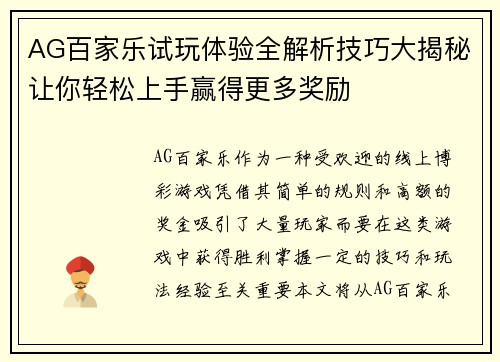 AG百家乐试玩体验全解析技巧大揭秘让你轻松上手赢得更多奖励

AG百家乐作为一种受欢迎的线上博彩游戏凭借其简单的规则和高额的奖金吸引了大量玩家而要在这类游戏中获得胜利掌握一定的技巧和玩法经验至关重要本文将从AG百家乐